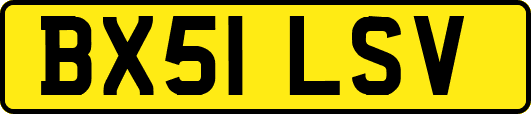 BX51 LSV